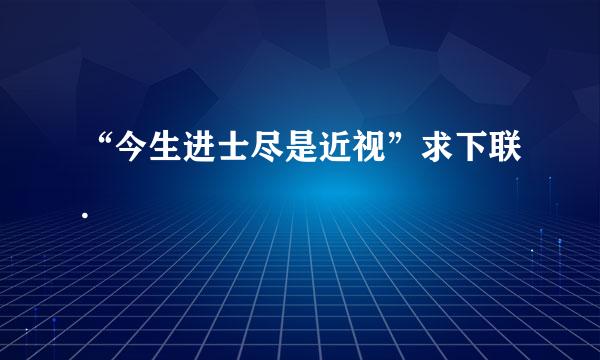 “今生进士尽是近视”求下联